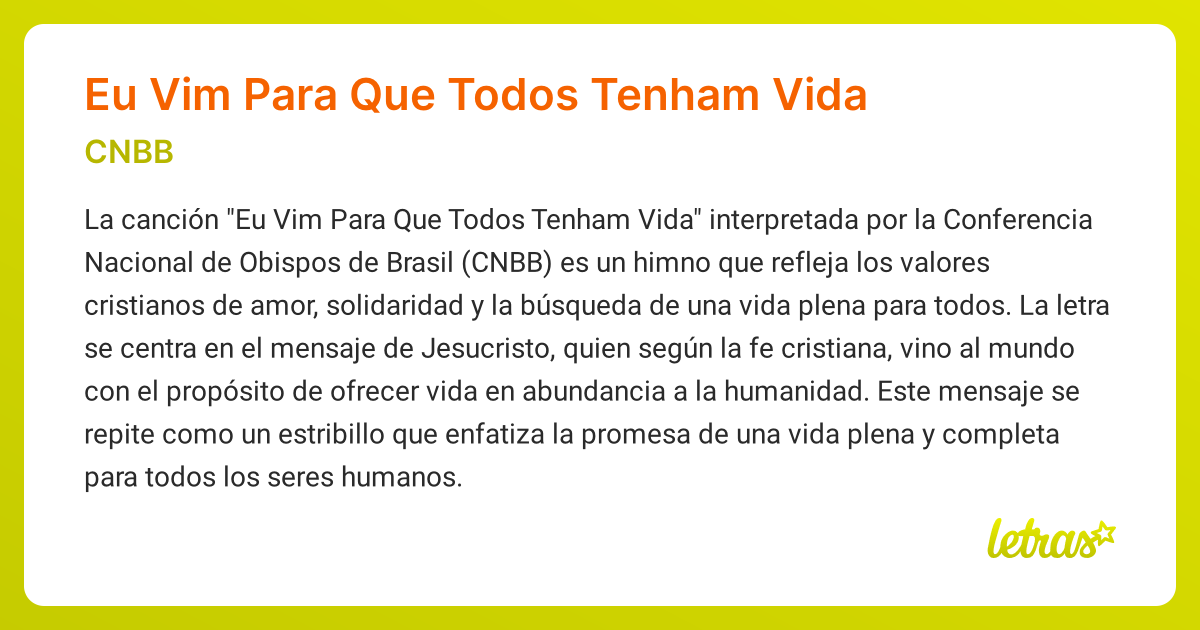 Eu Vim Para Que Todos Tenham Vida

CNBB

La canción "Eu Vim Para Que Todos Tenham Vida" interpretada por la Conferencia Nacional de Obispos de Brasil (CNBB) es un himno que refleja los valores cristianos de amor, solidaridad y la búsqueda de una vida plena para todos. La letra se centra en el mensaje de Jesucristo, quien según la fe cristiana, vino al mundo con el propósito de ofrecer vida en abundancia a la humanidad. Este mensaje se repite como un estribillo que enfatiza la promesa de una vida plena y completa para todos los seres humanos.

letras